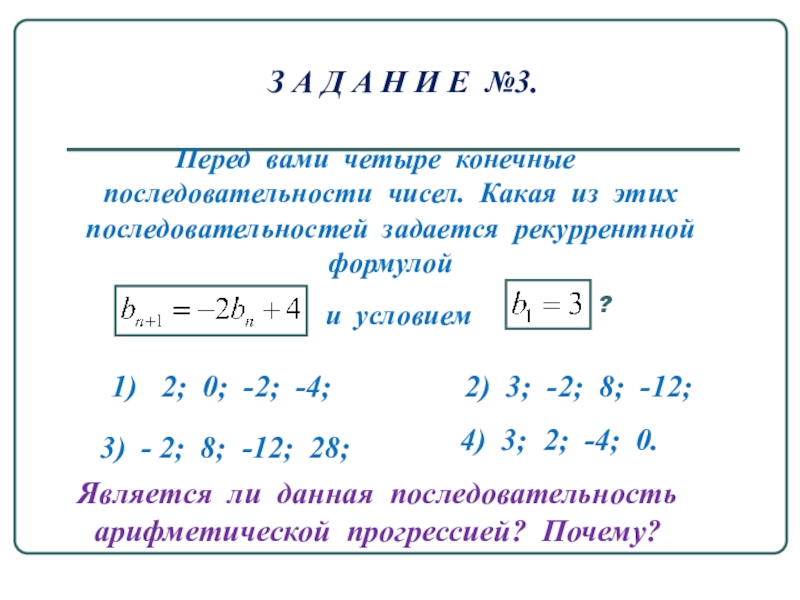 З А Д А Н И Е №3.

Перед вами четыре конечные последовательности чисел. Какая из этих последовательностей задается рекуррентной формулой

$b_{n+1} = -2b_n + 4$ и условием $b_1 = 3$ ?

1) 2; 0; -2; -4;

2) 3; -2; 8; -12;

3) - 2; 8; -12; 28;

4) 3; 2; -4; 0.

Является ли данная последовательность арифметической прогрессией? Почему?